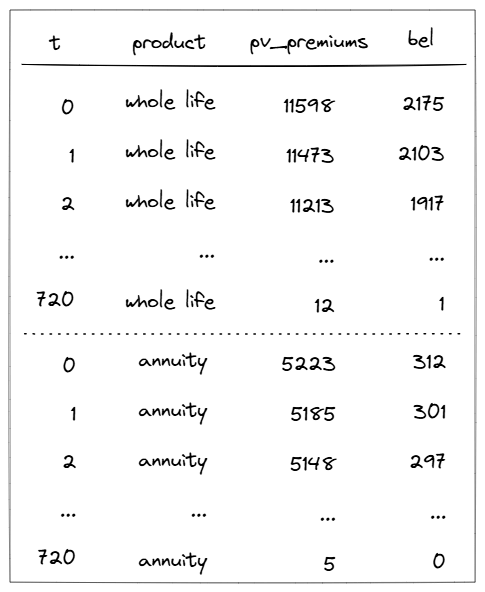 | t | product | pv_premiums | bel |
|---|---|---|---|
| 0 | whole life | 11598 | 2175 |
| 1 | whole life | 11473 | 2103 |
| 2 | whole life | 11213 | 1917 |
| ... | ... | ... | ... |
| 720 | whole life | 12 | 1 |
| 0 | annuity | 5223 | 312 |
| 1 | annuity | 5185 | 301 |
| 2 | annuity | 5148 | 297 |
| ... | ... | ... | ... |
| 720 | annuity | 5 | 0 |